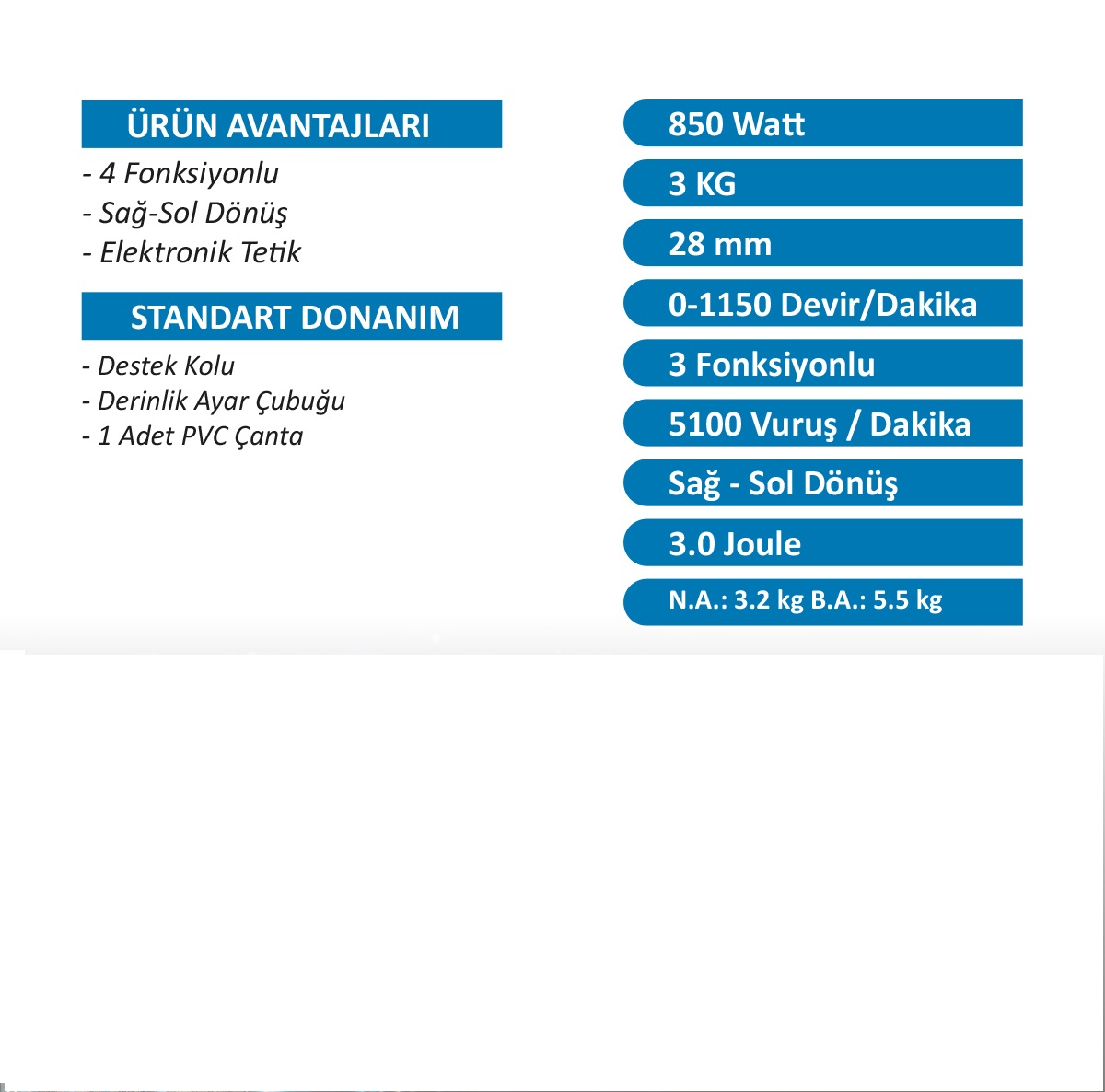 ÜRÜN AVANTAJLARI

- 4 Fonksiyonlu
- Sağ-Sol Dönüş
- Elektronik Tetik

STANDART DONANIM

- Destek Kolu
- Derinlik Ayar Çubuğu
- 1 Adet PVC Çanta

850 Watt

3 KG

28 mm

0-1150 Devir/Dakika

3 Fonksiyonlu

5100 Vuruş / Dakika

Sağ - Sol Dönüş

3.0 Joule

N.A.: 3.2 kg B.A.: 5.5 kg